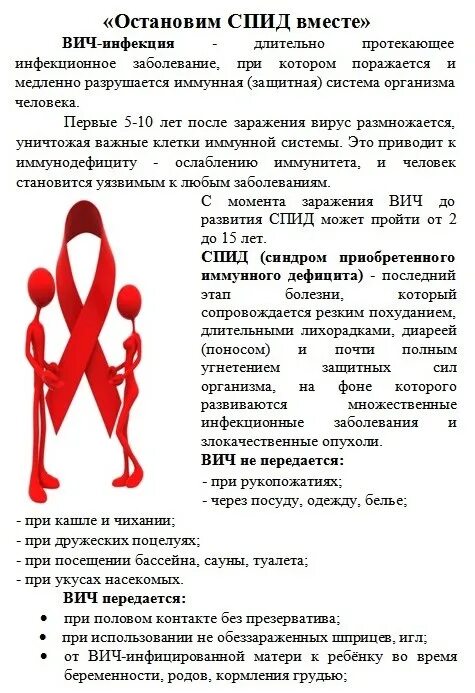 «Остановим СПИД вместе»

ВИЧ-инфекция - длительно протекающее инфекционное заболевание, при котором поражается и медленно разрушается иммунная (защитная) система организма человека.

Первые 5-10 лет после заражения вирус размножается, уничтожая важные клетки иммунной системы. Это приводит к иммунодефициту - ослаблению иммунитета, и человек становится уязвимым к любым заболеваниям.

С момента заражения ВИЧ до развития СПИД может пройти от 2 до 15 лет.

СПИД (синдром приобретенного иммунного дефицита) - последний этап болезни, который сопровождается резким похуданием, длительными лихорадками, диареей (поносом) и почти полным угнетением защитных сил организма, на фоне которого развиваются множественные инфекционные заболевания и злокачественные опухоли.

ВИЧ не передается:
- при рукопожатиях;
- через посуду, одежду, белье;
- при кашле и чихании;
- при дружеских поцелуях;
- при посещении бассейна, сауны, туалета;
- при укусах насекомых.

ВИЧ передается:
• при половом контакте без презерватива;
• при использовании не обеззараженных шприцев, игл;
• от ВИЧ-инфицированной матери к ребёнку во время беременности, родов, кормления грудью;